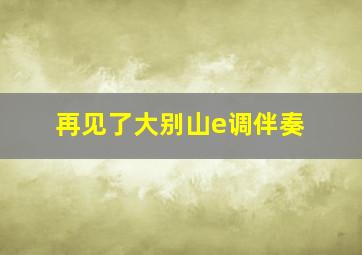 再见了大别山e调伴奏